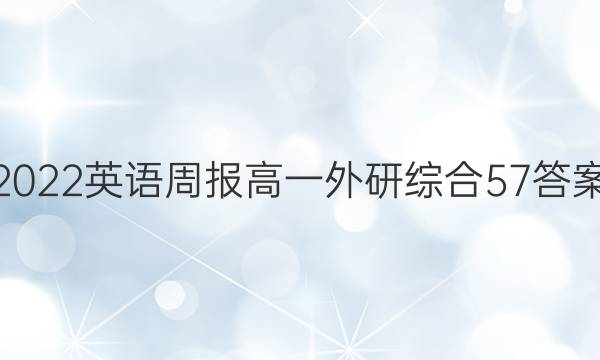 2022英语周报高一外研综合57答案